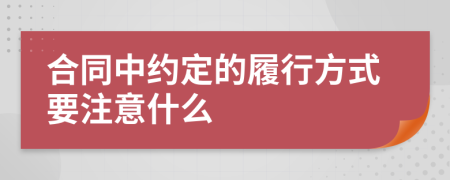 合同中约定的履行方式要注意什么